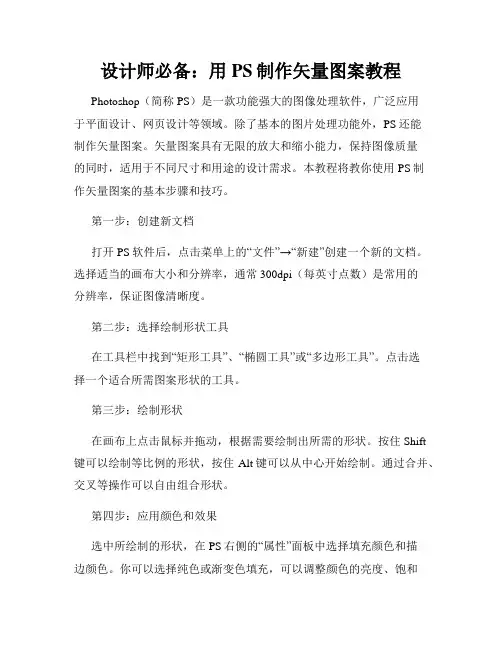 设计师必备：用 PS 制作矢量图案教程

Photoshop（简称 PS）是一款功能强大的图像处理软件，广泛应用于平面设计、网页设计等领域。除了基本的图片处理功能外，PS 还能制作矢量图案。矢量图案具有无限的放大和缩小能力，保持图像质量的同时，适用于不同尺寸和用途的设计需求。本教程将教你使用 PS 制作矢量图案的基本步骤和技巧。

第一步：创建新文档

打开 PS 软件后，点击菜单上的“文件”→“新建”创建一个新的文档。选择适当的画布大小和分辨率，通常 300dpi（每英寸点数）是常用的分辨率，保证图像清晰度。

第二步：选择绘制形状工具

在工具栏中找到“矩形工具”、“椭圆工具”或“多边形工具”。点击选择一个适合所需图案形状的工具。

第三步：绘制形状

在画布上点击鼠标并拖动，根据需要绘制出所需的形状。按住 Shift 键可以绘制等比例的形状，按住 Alt 键可以从中心开始绘制。通过合并、交叉等操作可以自由组合形状。

第四步：应用颜色和效果

选中所绘制的形状，在 PS 右侧的“属性”面板中选择填充颜色和描边颜色。你可以选择纯色或渐变色填充，可以调整颜色的亮度、饱和